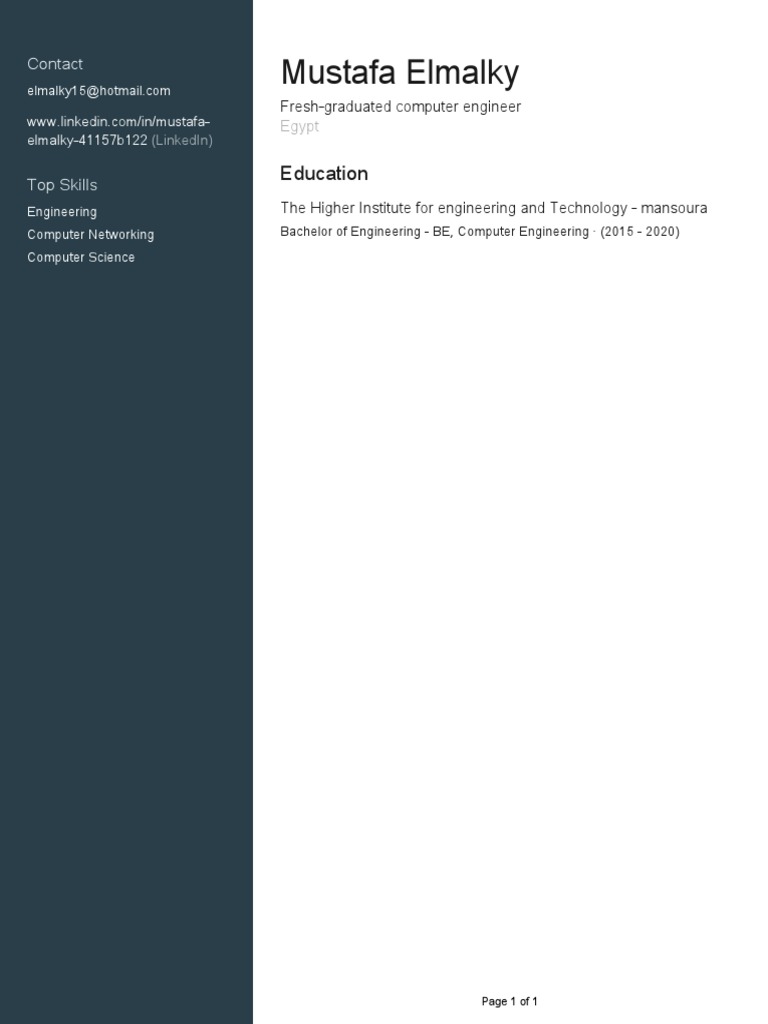 Contact

elmalky15@hotmail.com

www.linkedin.com/in/mustafa-elmalky-41157b122 (LinkedIn)

Top Skills

Engineering
Computer Networking
Computer Science

Mustafa Elmalky

Fresh-graduated computer engineer
Egypt

Education

The Higher Institute for engineering and Technology - mansoura
Bachelor of Engineering - BE, Computer Engineering · (2015 - 2020)

Page 1 of 1